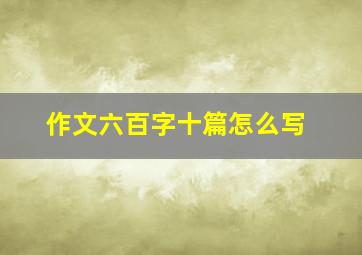 作文六百字十篇怎么写